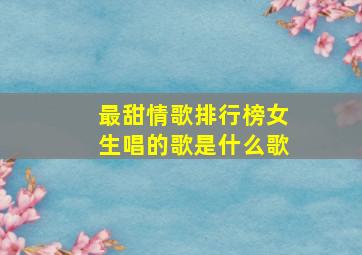 最甜情歌排行榜女生唱的歌是什么歌